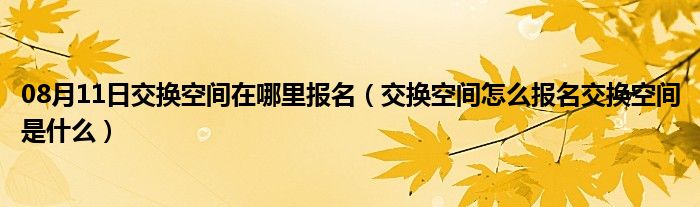 08月11日交换空间在哪里报名（交换空间怎么报名交换空间是什么）